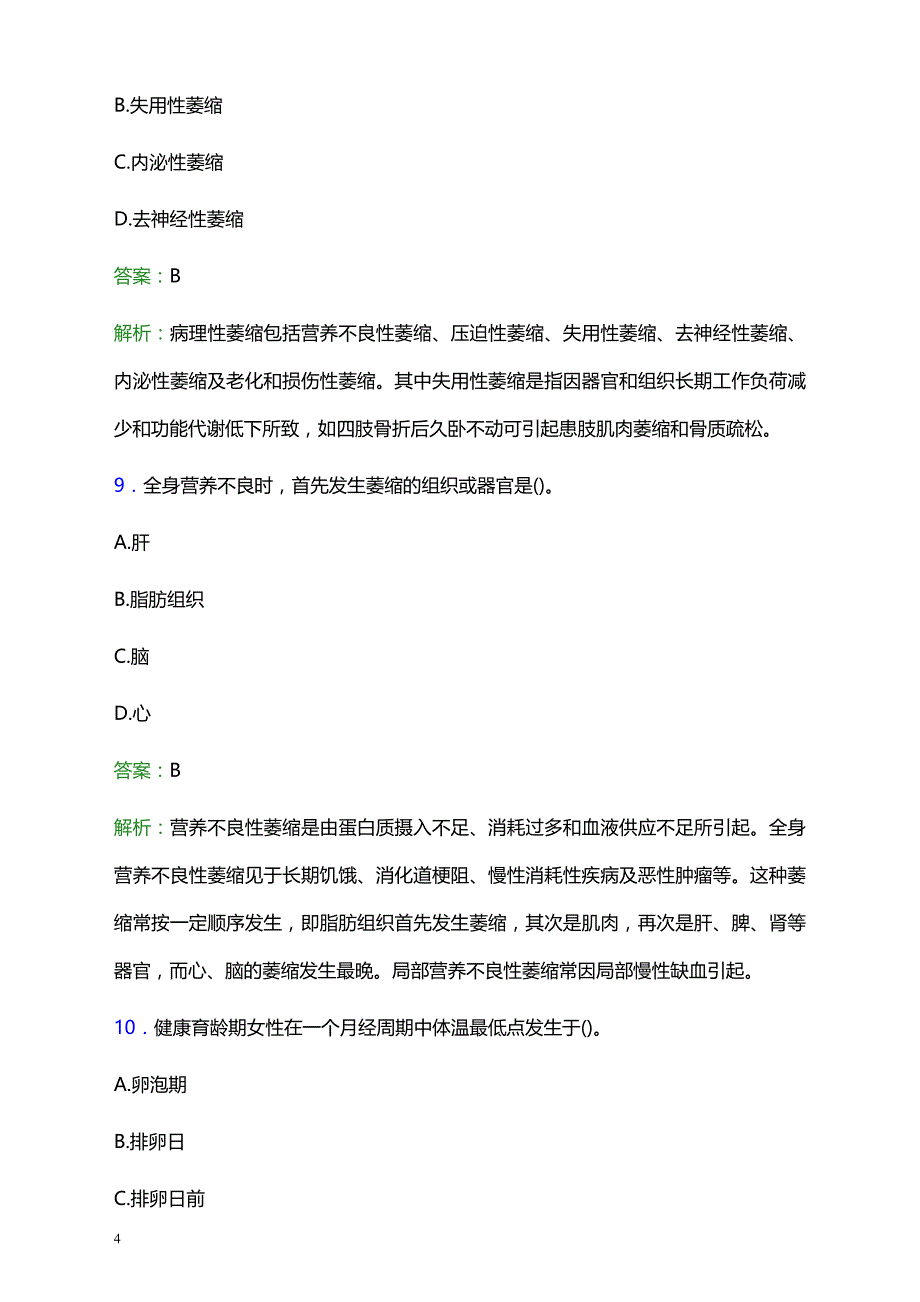 B.失用性萎缩

C.内泌性萎缩

D.去神经性萎缩

答案：B

解析：病理性萎缩包括营养不良性萎缩、压迫性萎缩、失用性萎缩、去神经性萎缩、内泌性萎缩及老化和损伤性萎缩。其中失用性萎缩是指因器官和组织长期工作负荷减少和功能代谢低下所致，如四肢骨折后久卧不动可引起患肢肌肉萎缩和骨质疏松。

9．全身营养不良时，首先发生萎缩的组织或器官是()。

A.肝

B.脂肪组织

C.脑

D.心

答案：B

解析：营养不良性萎缩是由蛋白质摄入不足、消耗过多和血液供应不足所引起。全身营养不良性萎缩见于长期饥饿、消化道梗阻、慢性消耗性疾病及恶性肿瘤等。这种萎缩常按一定顺序发生，即脂肪组织首先发生萎缩，其次是肌肉，再次是肝、脾、肾等器官，而心、脑的萎缩发生最晚。局部营养不良性萎缩常因局部慢性缺血引起。

10．健康育龄期女性在一个月经周期中体温最低点发生于()。

A.卵泡期

B.排卵日

C.排卵日前

4